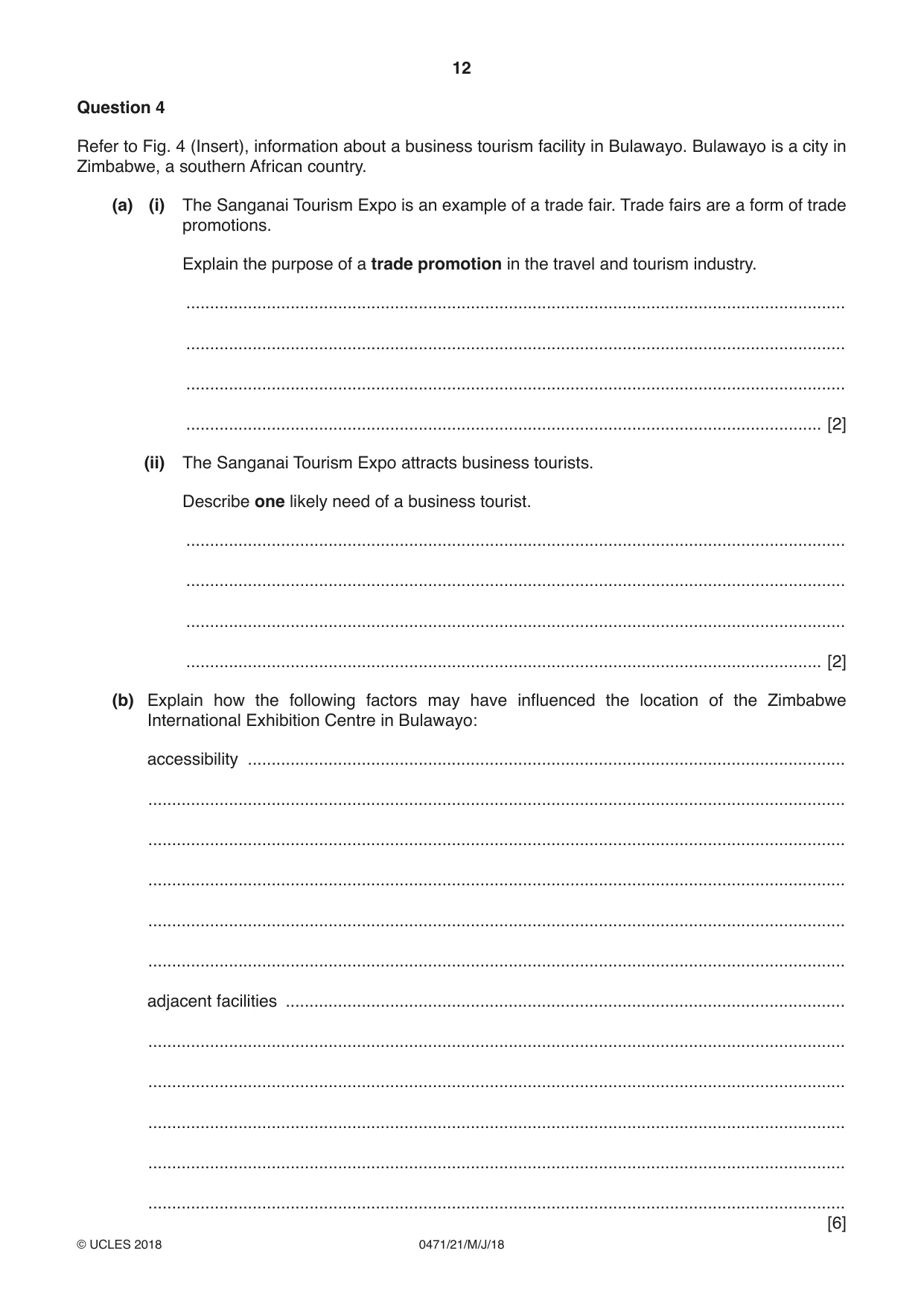 12

Question 4

Refer to Fig. 4 (Insert), information about a business tourism facility in Bulawayo. Bulawayo is a city in Zimbabwe, a southern African country.

(a) (i) The Sanganai Tourism Expo is an example of a trade fair. Trade fairs are a form of trade promotions.

Explain the purpose of a trade promotion in the travel and tourism industry.

____

____

____

____ [2]

(ii) The Sanganai Tourism Expo attracts business tourists.

Describe one likely need of a business tourist.

____

____

____

____ [2]

(b) Explain how the following factors may have influenced the location of the Zimbabwe International Exhibition Centre in Bulawayo:

accessibility ____

____

____

____

____

____

adjacent facilities ____

____

____

____

____

____

[6]

© UCLES 2018 0471/21/M/J/18